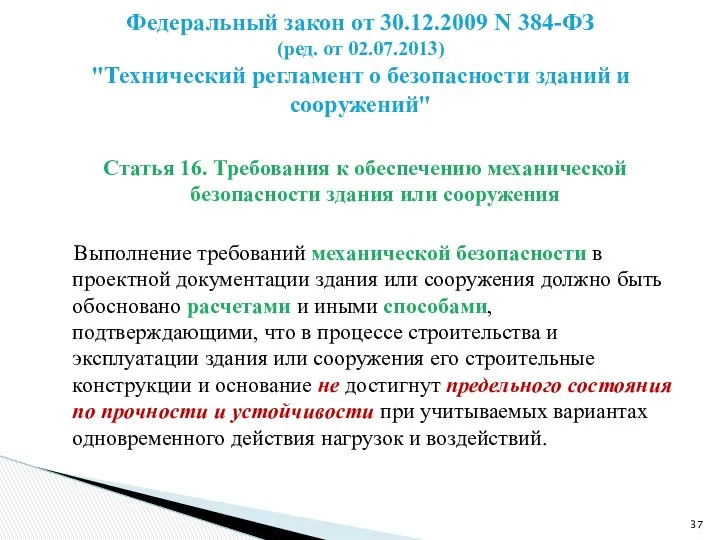 Федеральный закон от 30.12.2009 N 384-ФЗ
(ред. от 02.07.2013)
"Технический регламент о безопасности зданий и сооружений"

Статья 16. Требования к обеспечению механической безопасности здания или сооружения

Выполнение требований механической безопасности в проектной документации здания или сооружения должно быть обосновано расчетами и иными способами, подтверждающими, что в процессе строительства и эксплуатации здания или сооружения его строительные конструкции и основание не достигнут предельного состояния по прочности и устойчивости при учитываемых вариантах одновременного действия нагрузок и воздействий.

37